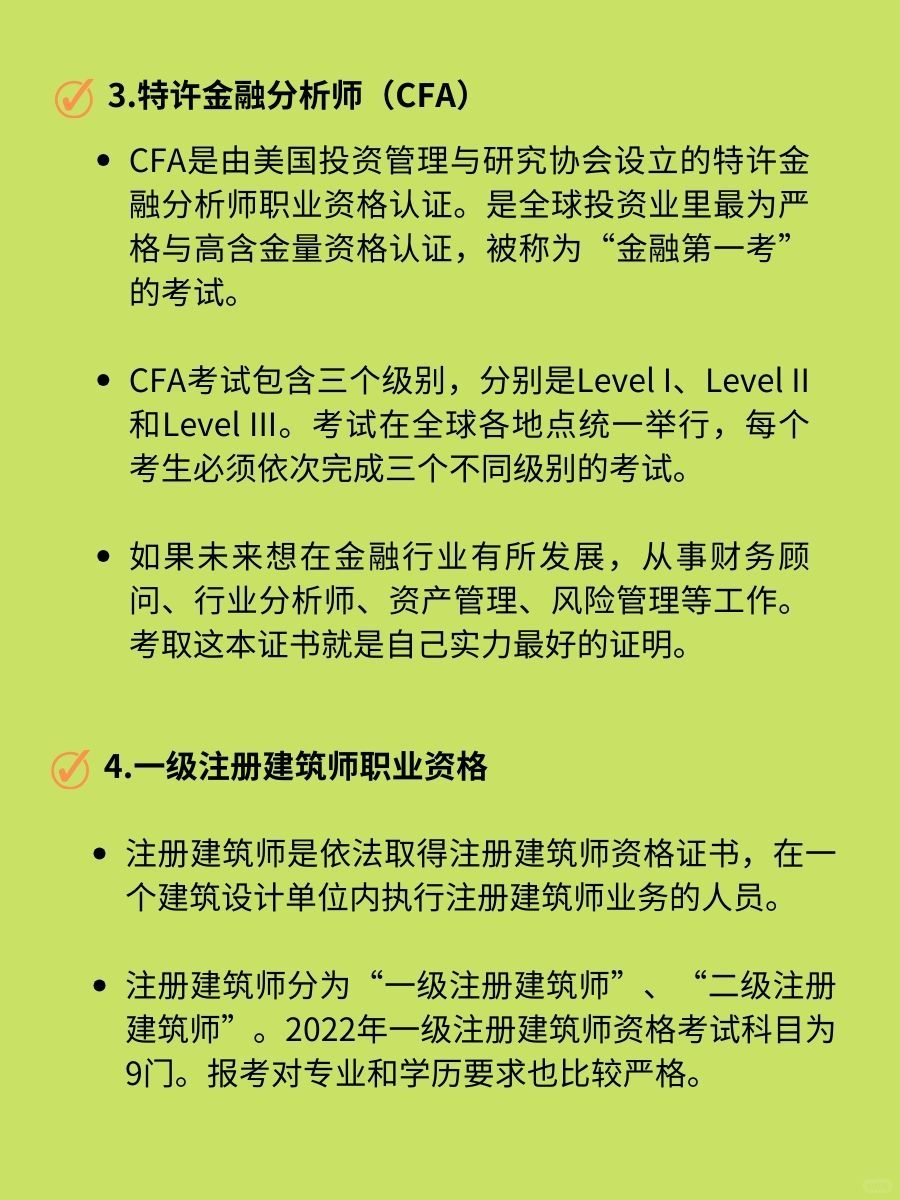 3.特许金融分析师（CFA）

• CFA是由美国投资管理与研究协会设立的特许金融分析师职业资格认证。是全球投资业里最为严格与高含金量资格认证，被称为“金融第一考”的考试。

• CFA考试包含三个级别，分别是Level I、Level II和Level III。考试在全球各地点统一举行，每个考生必须依次完成三个不同级别的考试。

• 如果未来想在金融行业有所发展，从事财务顾问、行业分析师、资产管理、风险管理等工作。考取这本证书就是自己实力最好的证明。

4.一级注册建筑师职业资格

• 注册建筑师是依法取得注册建筑师资格证书，在一个建筑设计单位内执行注册建筑师业务的人员。

• 注册建筑师分为“一级注册建筑师”、“二级注册建筑师”。2022年一级注册建筑师资格考试科目为9门。报考对专业和学历要求也比较严格。